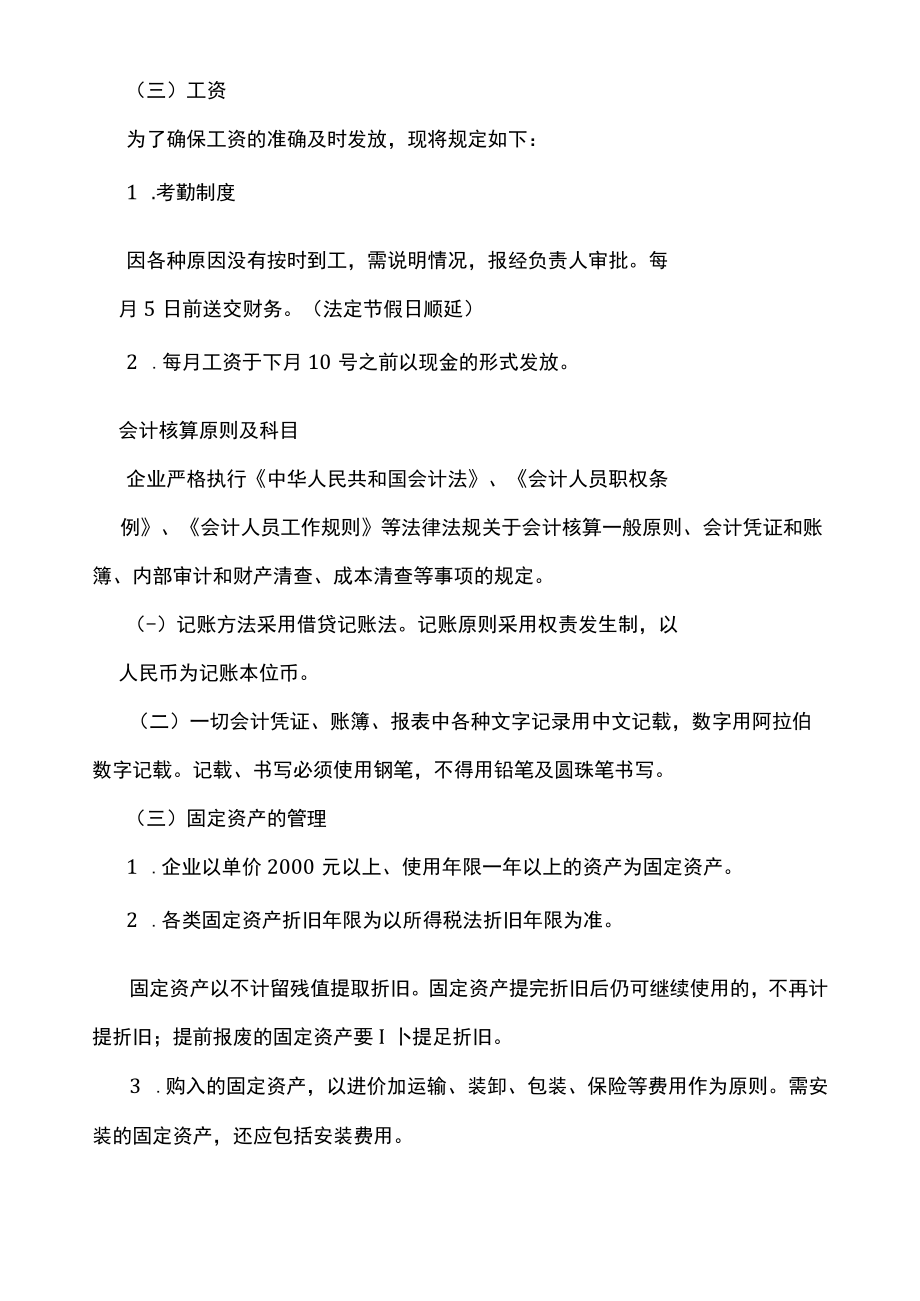 （三）工资

为了确保工资的准确及时发放，现将规定如下：

1 .考勤制度

因各种原因没有按时到工，需说明情况，报经负责人审批。每月 5 日前送交财务。（法定节假日顺延）

2 . 每月工资于下月 10 号之前以现金的形式发放。

会计核算原则及科目

企业严格执行《中华人民共和国会计法》、《会计人员职权条例》、《会计人员工作规则》等法律法规关于会计核算一般原则、会计凭证和账簿、内部审计和财产清查、成本清查等事项的规定。

（-）记账方法采用借贷记账法。记账原则采用权责发生制，以人民币为记账本位币。

（二）一切会计凭证、账簿、报表中各种文字记录用中文记载，数字用阿拉伯数字记载。记载、书写必须使用钢笔，不得用铅笔及圆珠笔书写。

（三）固定资产的管理

1 . 企业以单价 2000 元以上、使用年限一年以上的资产为固定资产。

2 . 各类固定资产折旧年限为以所得税法折旧年限为准。

固定资产以不计留残值提取折旧。固定资产提完折旧后仍可继续使用的，不再计提折旧；提前报废的固定资产要 I 卜提足折旧。

3 . 购入的固定资产，以进价加运输、装卸、包装、保险等费用作为原则。需安装的固定资产，还应包括安装费用。